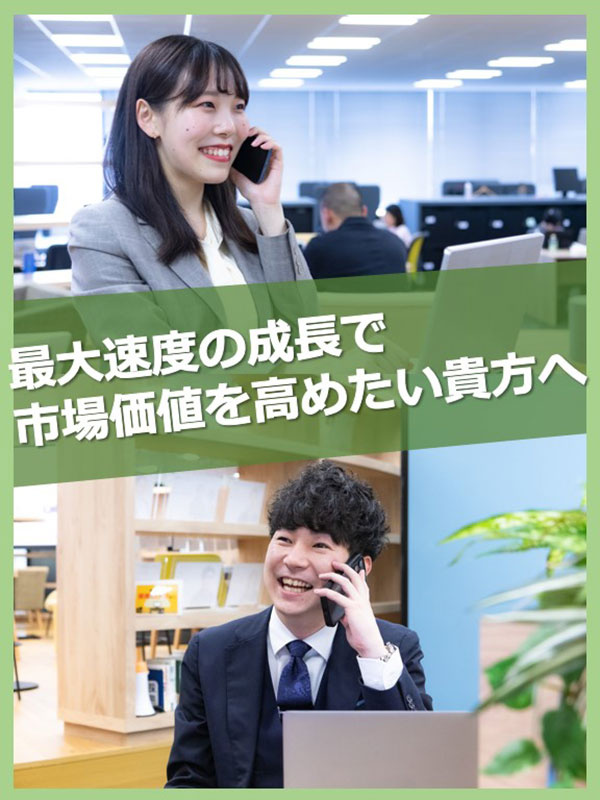 最大速度の成長で
市場価値を高めたい貴方へ